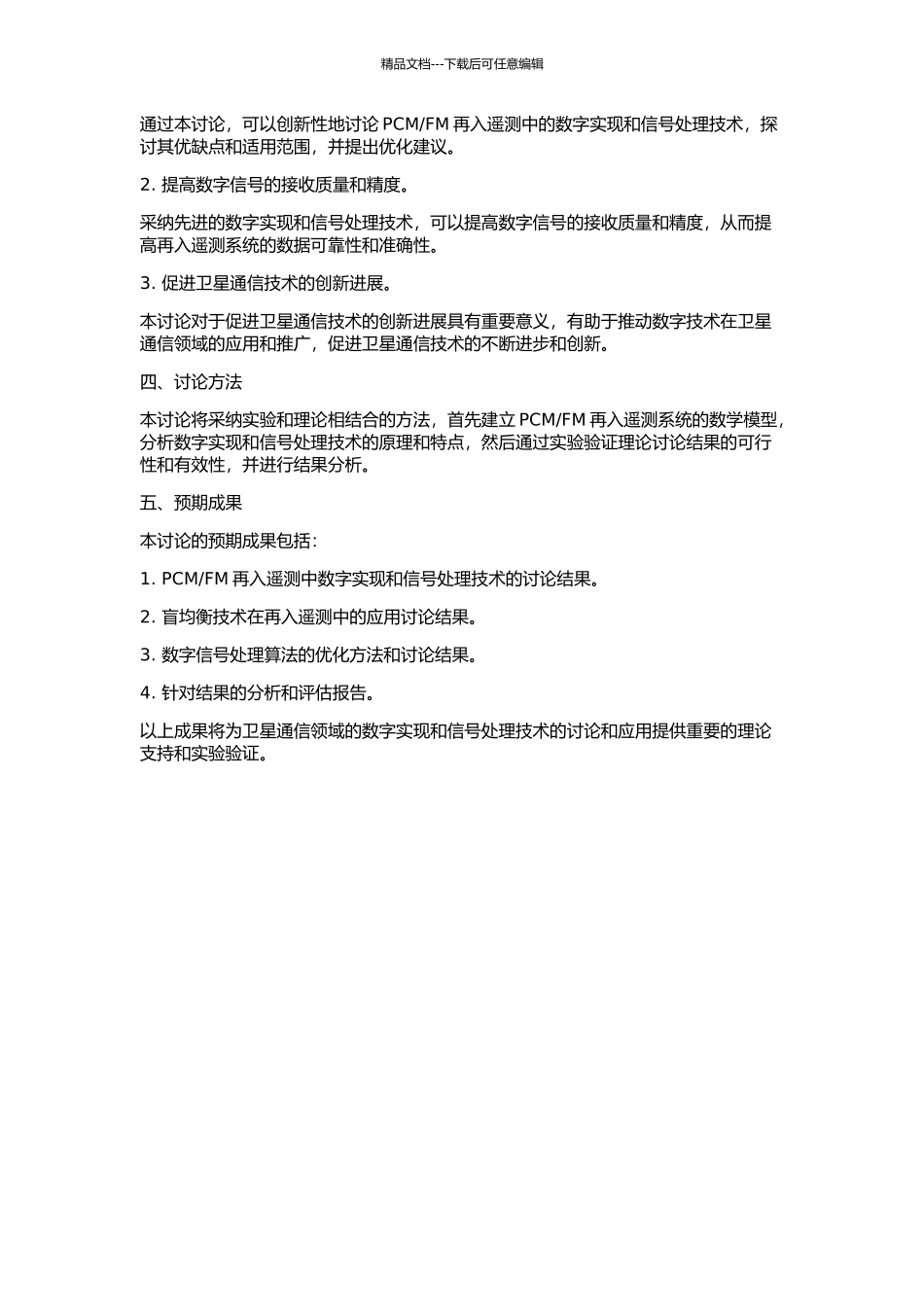 精品文档---下载后可任意编辑

通过本讨论，可以创新性地讨论 PCM/FM 再入遥测中的数字实现和信号处理技术，探讨其优缺点和适用范围，并提出优化建议。

2. 提高数字信号的接收质量和精度。

采纳先进的数字实现和信号处理技术，可以提高数字信号的接收质量和精度，从而提高再入遥测系统的数据可靠性和准确性。

3. 促进卫星通信技术的创新进展。

本讨论对于促进卫星通信技术的创新进展具有重要意义，有助于推动数字技术在卫星通信领域的应用和推广，促进卫星通信技术的不断进步和创新。

四、讨论方法

本讨论将采纳实验和理论相结合的方法，首先建立 PCM/FM 再入遥测系统的数学模型，分析数字实现和信号处理技术的原理和特点，然后通过实验验证理论讨论结果的可行性和有效性，并进行结果分析。

五、预期成果

本讨论的预期成果包括：

1. PCM/FM 再入遥测中数字实现和信号处理技术的讨论结果。

2. 盲均衡技术在再入遥测中的应用讨论结果。

3. 数字信号处理算法的优化方法和讨论结果。

4. 针对结果的分析和评估报告。

以上成果将为卫星通信领域的数字实现和信号处理技术的讨论和应用提供重要的理论支持和实验验证。